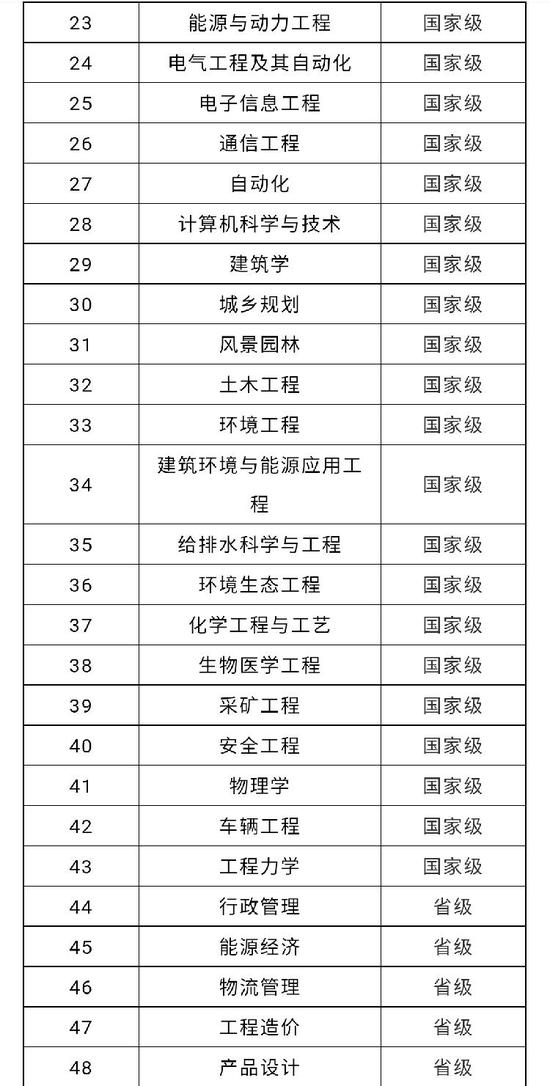 | 23 | 能源与动力工程 | 国家级 |
|---|---|---|
| 24 | 电气工程及其自动化 | 国家级 |
| 25 | 电子信息工程 | 国家级 |
| 26 | 通信工程 | 国家级 |
| 27 | 自动化 | 国家级 |
| 28 | 计算机科学与技术 | 国家级 |
| 29 | 建筑学 | 国家级 |
| 30 | 城乡规划 | 国家级 |
| 31 | 风景园林 | 国家级 |
| 32 | 土木工程 | 国家级 |
| 33 | 环境工程 | 国家级 |
| 34 | 建筑环境与能源应用工程 | 国家级 |
| 35 | 给排水科学与工程 | 国家级 |
| 36 | 环境生态工程 | 国家级 |
| 37 | 化学工程与工艺 | 国家级 |
| 38 | 生物医学工程 | 国家级 |
| 39 | 采矿工程 | 国家级 |
| 40 | 安全工程 | 国家级 |
| 41 | 物理学 | 国家级 |
| 42 | 车辆工程 | 国家级 |
| 43 | 工程力学 | 国家级 |
| 44 | 行政管理 | 省级 |
| 45 | 能源经济 | 省级 |
| 46 | 物流管理 | 省级 |
| 47 | 工程造价 | 省级 |
| 48 | 产品设计 | 省级 |